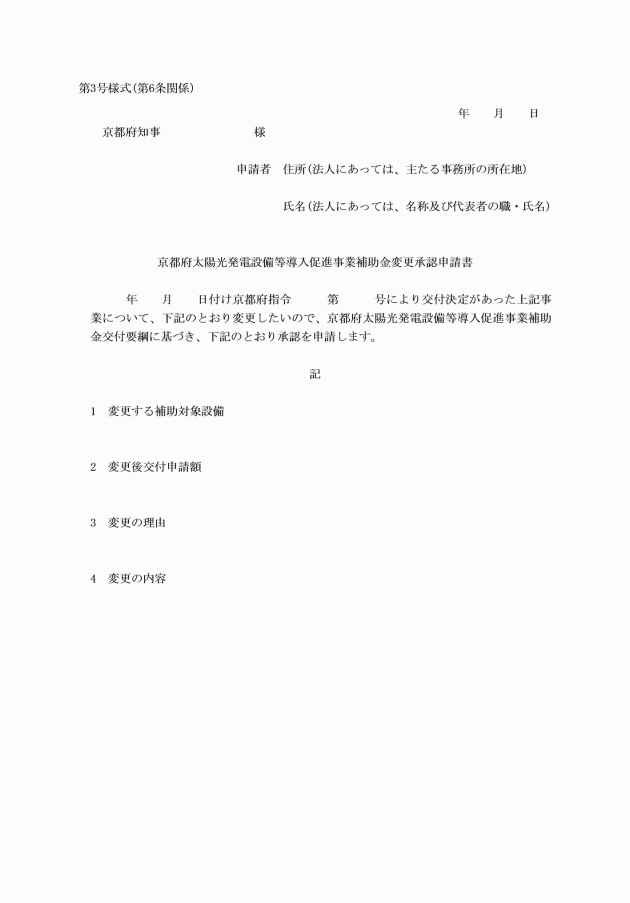 第3号様式(第6条関係)

年　月　日

京都府知事　　　　　様

申請者　住所(法人にあっては、主たる事務所の所在地)

氏名(法人にあっては、名称及び代表者の職・氏名)

京都府太陽光発電設備等導入促進事業補助金変更承認申請書

年　月　日付け京都府指令　第　号により交付決定があった上記事業について、下記のとおり変更したいので、京都府太陽光発電設備等導入促進事業補助金交付要綱に基づき、下記のとおり承認を申請します。

記

1　変更する補助対象設備

2　変更後交付申請額

3　変更の理由

4　変更の内容